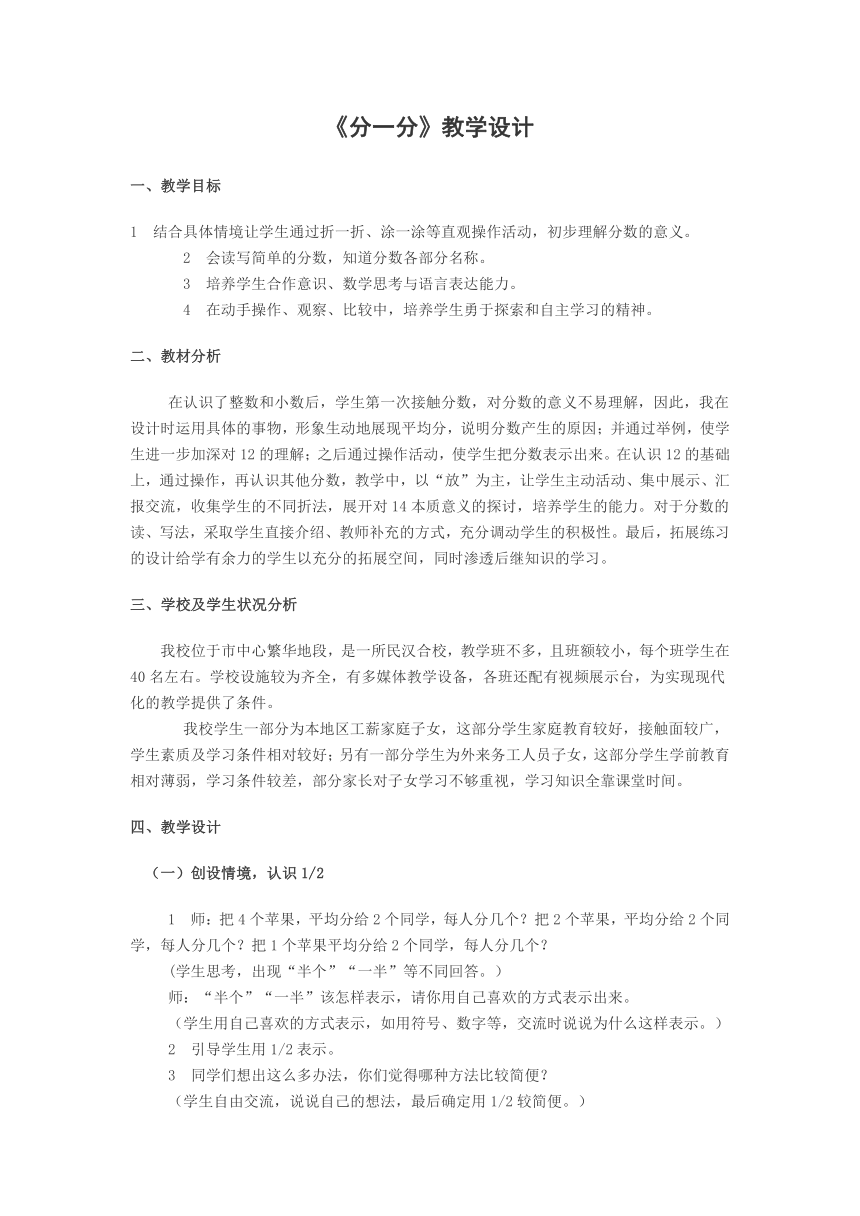 《分一分》教学设计

一、教学目标

1　结合具体情境让学生通过折一折、涂一涂等直观操作活动，初步理解分数的意义。

2　会读写简单的分数，知道分数各部分名称。

3　培养学生合作意识、数学思考与语言表达能力。

4　在动手操作、观察、比较中，培养学生勇于探索和自主学习的精神。

二、教材分析

在认识了整数和小数后，学生第一次接触分数，对分数的意义不易理解，因此，我在设计时运用具体的事物，形象生动地展现平均分，说明分数产生的原因；并通过举例，使学生进一步加深对 12 的理解；之后通过操作活动，使学生把分数表示出来。在认识 12 的基础上，通过操作，再认识其他分数，教学中，以“放”为主，让学生主动活动、集中展示、汇报交流，收集学生的不同折法，展开对 14 本质意义的探讨，培养学生的能力。对于分数的读、写法，采取学生直接介绍、教师补充的方式，充分调动学生的积极性。最后，拓展练习的设计给学有余力的学生以充分的拓展空间，同时渗透后继知识的学习。

三、学校及学生状况分析

我校位于市中心繁华地段，是一所民汉合校，教学班不多，且班额较小，每个班学生在 40 名左右。学校设施较为齐全，有多媒体教学设备，各班还配有视频展示台，为实现现代化的教学提供了条件。

我校学生一部分为本地区工薪家庭子女，这部分学生家庭教育较好，接触面较广，学生素质及学习条件相对较好；另有一部分学生为外来务工人员子女，这部分学生学前教育相对薄弱，学习条件较差，部分家长对子女学习不够重视，学习知识全靠课堂时间。

四、教学设计

（一）创设情境，认识 1/2

1　师：把 4 个苹果，平均分给 2 个同学，每人分几个？把 2 个苹果，平均分给 2 个同学，每人分几个？把 1 个苹果平均分给 2 个同学，每人分几个？

(学生思考，出现“半个”“一半”等不同回答。)

师：“半个”“一半”该怎样表示，请你用自己喜欢的方式表示出来。

（学生用自己喜欢的方式表示，如用符号、数字等，交流时说说为什么这样表示。）

2　引导学生用 1/2 表示。

3　同学们想出这么多办法，你们觉得哪种方法比较简便？

（学生自由交流，说说自己的想法，最后确定用 1/2 较简便。）